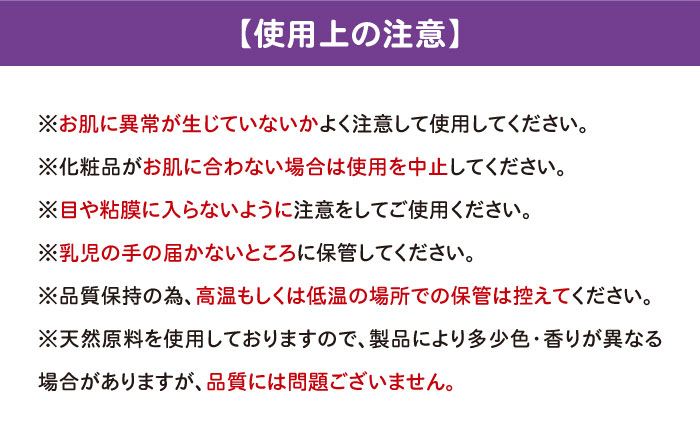 【使用上の注意】

※お肌に異常が生じていないかよく注意して使用してください。

※化粧品がお肌に合わない場合は使用を中止してください。

※目や粘膜に入らないように注意をしてご使用ください。

※乳児の手の届かないところに保管してください。

※品質保持の為、高温もしくは低温の場所での保管は控えてください。

※天然原料を使用しておりますので、製品により多少色・香りが異なる場合がありますが、品質には問題ございません。